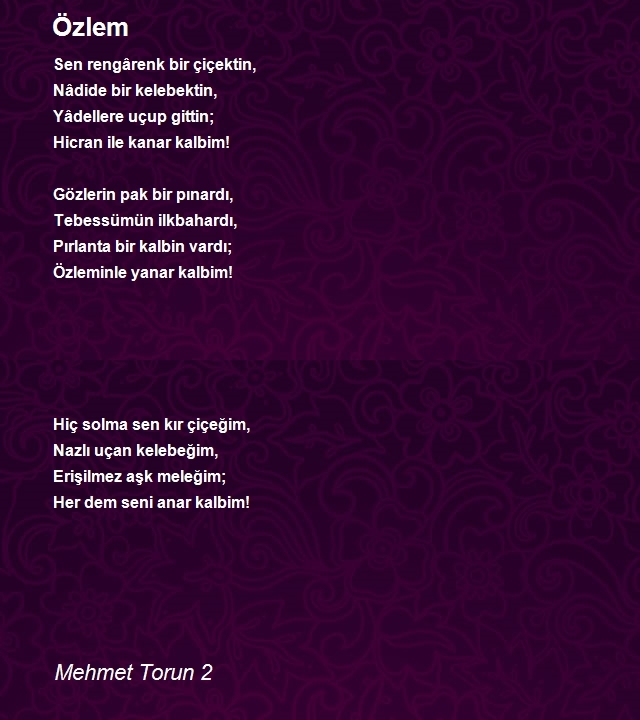 Özlem

Sen rengârenk bir çiçektin,
Nâdide bir kelebektin,
Yâdellere uçup gittin;
Hicran ile kanar kalbim!

Gözlerin pak bir pınardı,
Tebessümün ilkbahardı,
Pırlanta bir kalbin vardı;
Özleminle yanar kalbim!

Hiç solma sen kır çiçeğim,
Nazlı uçan kelebeğim,
Erişilmez aşk meleğim;
Her dem seni anar kalbim!

Mehmet Torun 2